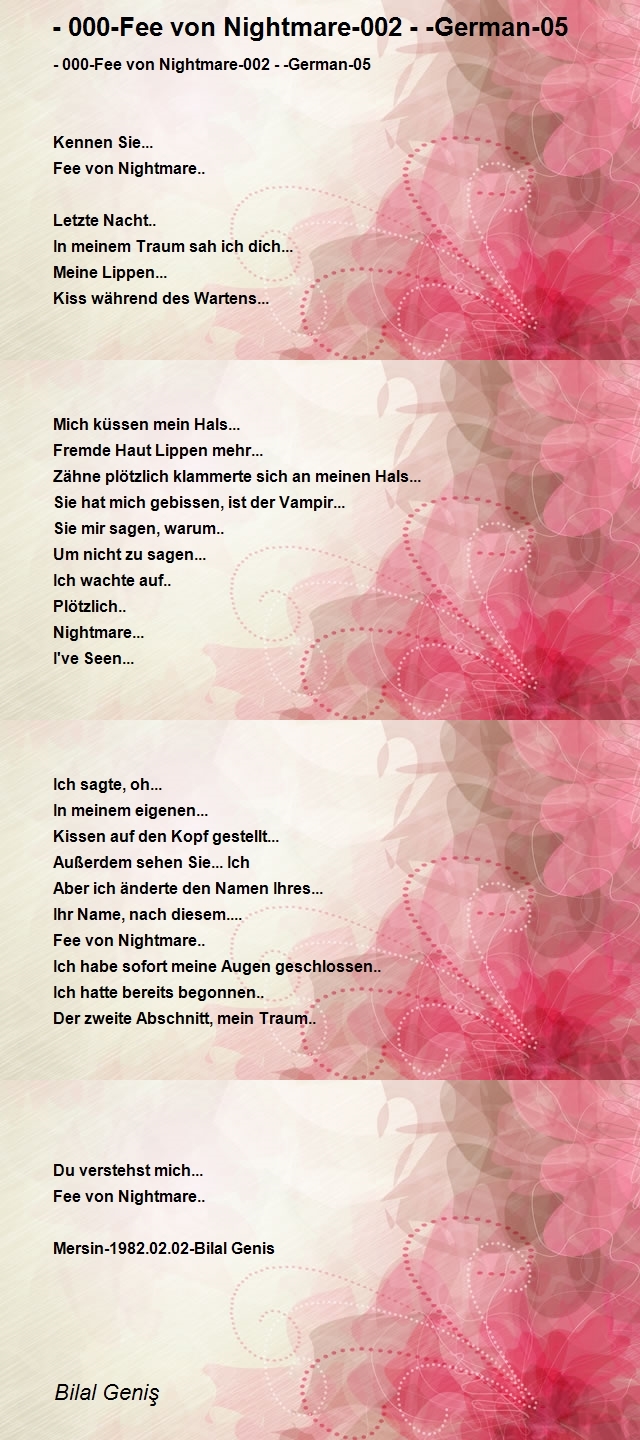 - 000-Fee von Nightmare-002 - -German-05

- 000-Fee von Nightmare-002 - -German-05

Kennen Sie...
Fee von Nightmare..

Letzte Nacht..
In meinem Traum sah ich dich...
Meine Lippen...
Kiss während des Wartens...

Mich küssen mein Hals...
Fremde Haut Lippen mehr...
Zähne plötzlich klammerte sich an meinen Hals...
Sie hat mich gebissen, ist der Vampir...
Sie mir sagen, warum..
Um nicht zu sagen...
Ich wachte auf..
Plötzlich..
Nightmare...
I've Seen...

Ich sagte, oh...
In meinem eigenen...
Kissen auf den Kopf gestellt...
Außerdem sehen Sie... Ich
Aber ich änderte den Namen Ihres...
Ihr Name, nach diesem....
Fee von Nightmare..
Ich habe sofort meine Augen geschlossen..
Ich hatte bereits begonnen..
Der zweite Abschnitt, mein Traum..

Du verstehst mich...
Fee von Nightmare..

Mersin-1982.02.02-Bilal Genis

Bilal Geniş